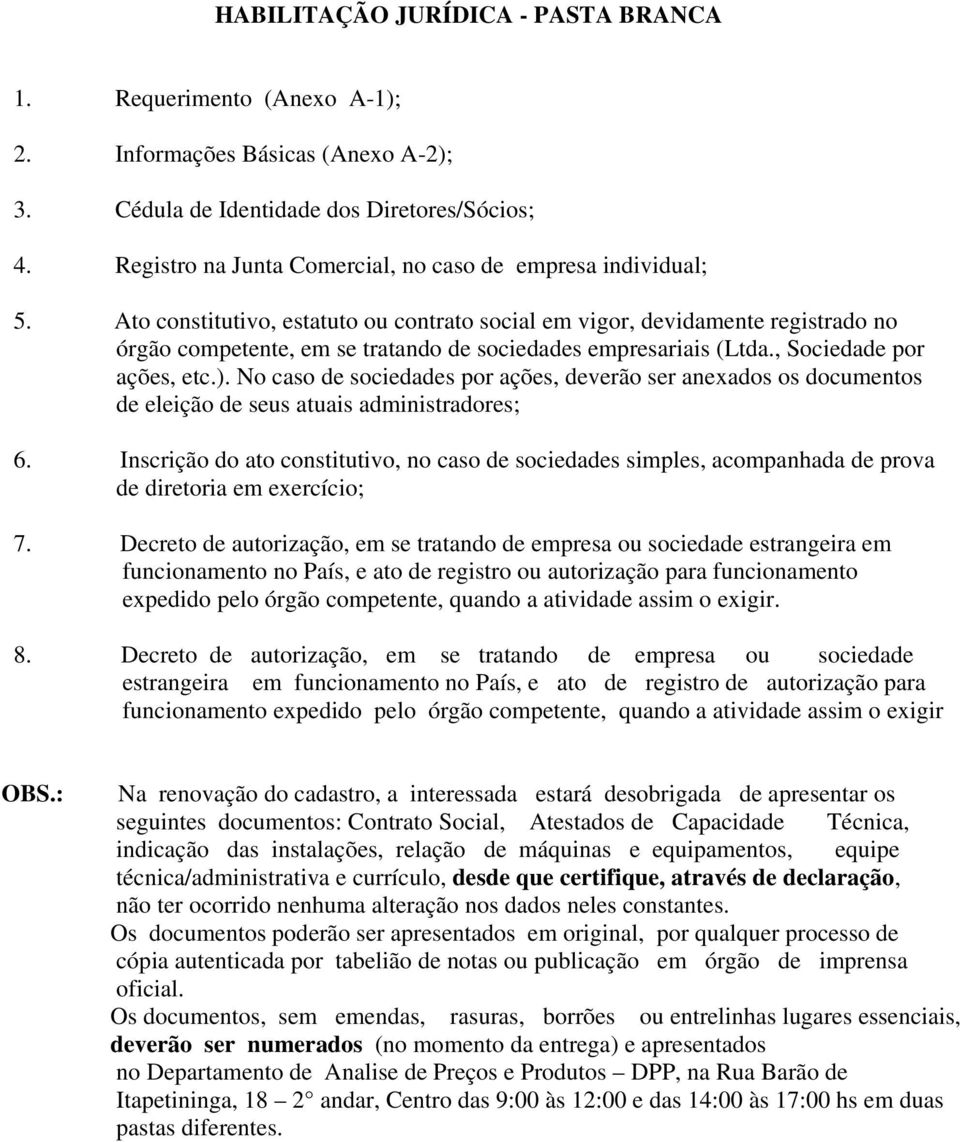 HABILITAÇÃO JURÍDICA - PASTA BRANCA

1. Requerimento (Anexo A-1);

2. Informações Básicas (Anexo A-2);

3. Cédula de Identidade dos Diretores/Sócios;

4. Registro na Junta Comercial, no caso de empresa individual;

5. Ato constitutivo, estatuto ou contrato social em vigor, devidamente registrado no órgão competente, em se tratando de sociedades empresariais (Ltda., Sociedade por ações, etc.). No caso de sociedades por ações, deverão ser anexados os documentos de eleição de seus atuais administradores;

6. Inscrição do ato constitutivo, no caso de sociedades simples, acompanhada de prova de diretoria em exercício;

7. Decreto de autorização, em se tratando de empresa ou sociedade estrangeira em funcionamento no País, e ato de registro ou autorização para funcionamento expedido pelo órgão competente, quando a atividade assim o exigir.

8. Decreto de autorização, em se tratando de empresa ou sociedade estrangeira em funcionamento no País, e ato de registro de autorização para funcionamento expedido pelo órgão competente, quando a atividade assim o exigir

OBS.: Na renovação do cadastro, a interessada estará desobrigada de apresentar os seguintes documentos: Contrato Social, Atestados de Capacidade Técnica, indicação das instalações, relação de máquinas e equipamentos, equipe técnica/administrativa e currículo, desde que certifique, através de declaração, não ter ocorrido nenhuma alteração nos dados neles constantes.
Os documentos poderão ser apresentados em original, por qualquer processo de cópia autenticada por tabelião de notas ou publicação em órgão de imprensa oficial.
Os documentos, sem emendas, rasuras, borrões ou entrelinhas lugares essenciais, deverão ser numerados (no momento da entrega) e apresentados no Departamento de Analise de Preços e Produtos – DPP, na Rua Barão de Itapetininga, 18 – 2° andar, Centro das 9:00 às 12:00 e das 14:00 às 17:00 hs em duas pastas diferentes.